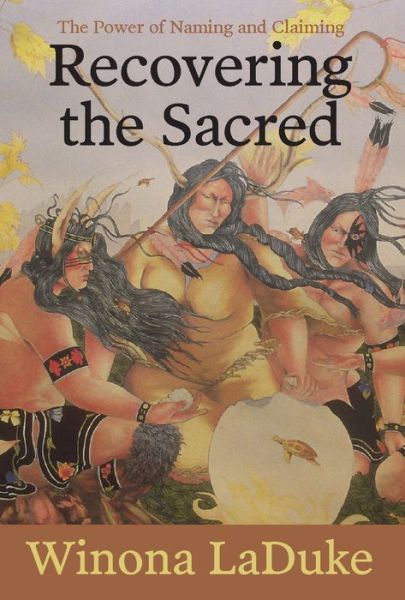 The Power of Naming and Claiming

Recovering the Sacred

Winona LaDuke